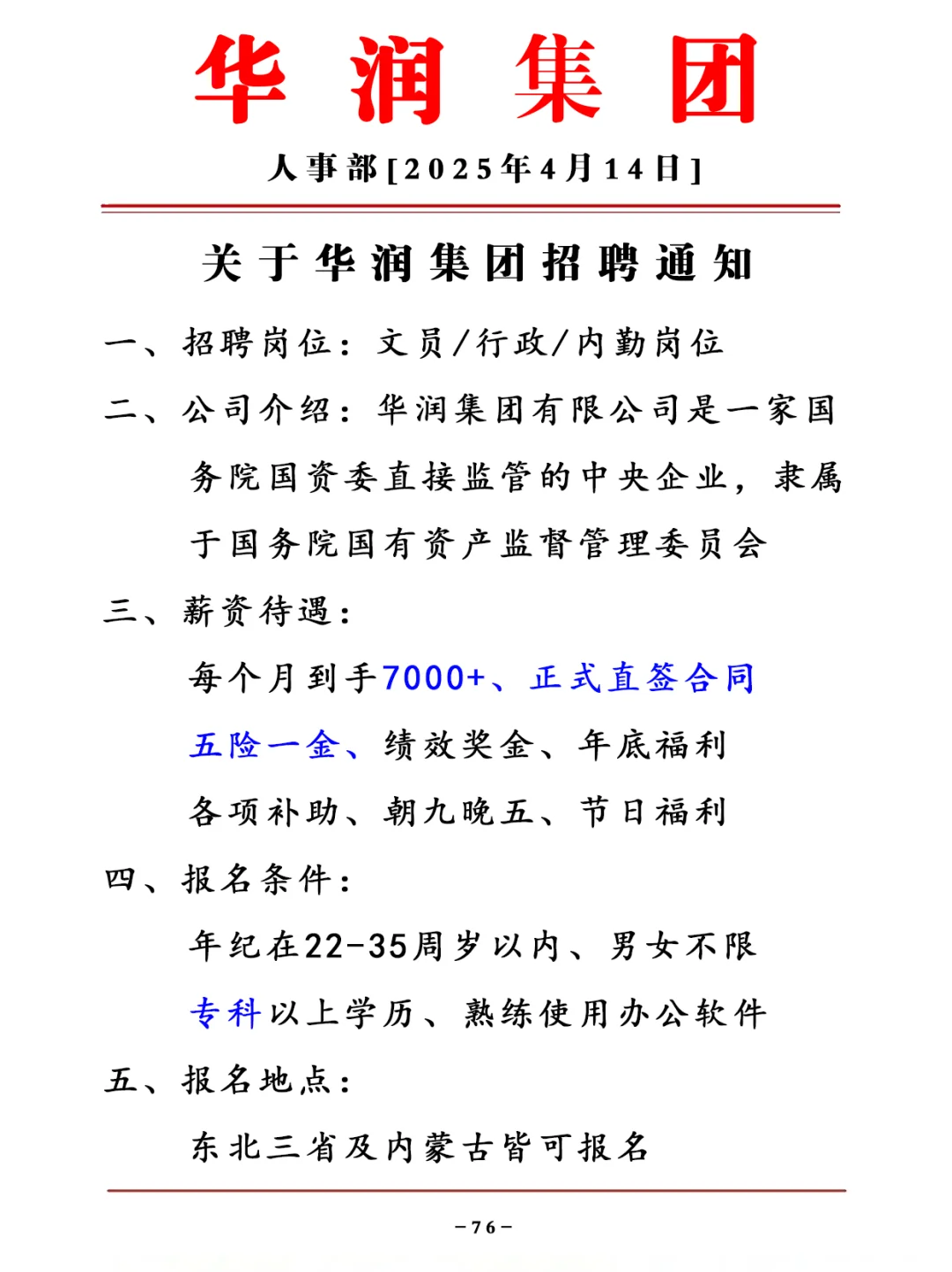 华润集团

人事部[2025年4月14日]

关于华润集团招聘通知

一、招聘岗位：文员/行政/内勤岗位

二、公司介绍：华润集团有限公司是一家国务院国资委直接监管的中央企业，隶属于国务院国有资产监督管理委员会

三、薪资待遇：

每个月到手7000+、正式直签合同

五险一金、绩效奖金、年底福利

各项补助、朝九晚五、节日福利

四、报名条件：

年纪在22-35周岁以内、男女不限

专科以上学历、熟练使用办公软件

五、报名地点：

东北三省及内蒙古皆可报名

-76-